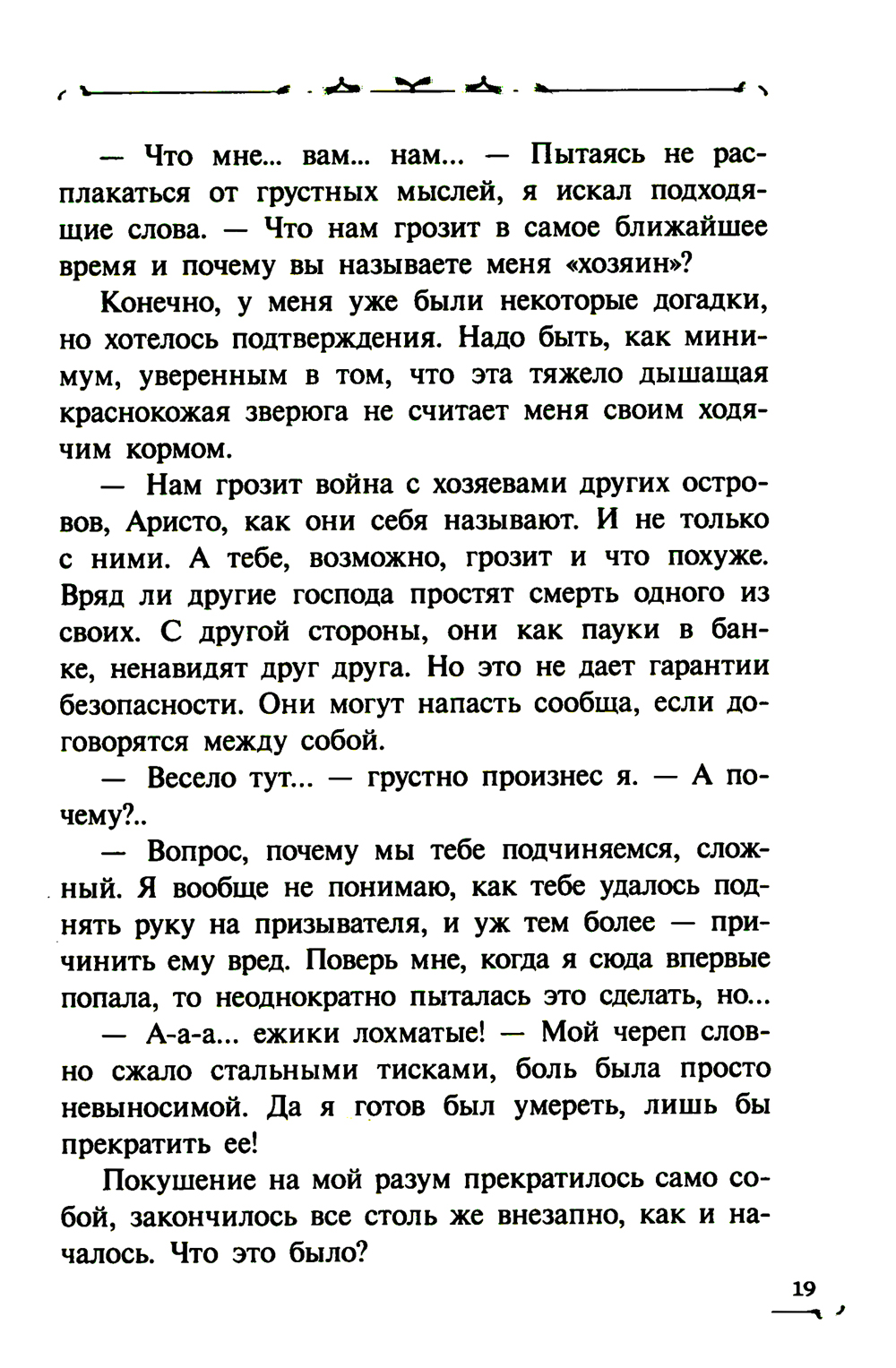 — Что мне... вам... нам... — Пытаясь не расплакаться от грустных мыслей, я искал подходящие слова. — Что нам грозит в самое ближайшее время и почему вы называете меня «хозяин»?

Конечно, у меня уже были некоторые догадки, но хотелось подтверждения. Надо быть, как минимум, уверенным в том, что эта тяжело дышащая краснокожая зверюга не считает меня своим ходячим кормом.

— Нам грозит война с хозяевами других островов, Аристо, как они себя называют. И не только с ними. А тебе, возможно, грозит и что похуже. Вряд ли другие господа простят смерть одного из своих. С другой стороны, они как пауки в банке, ненавидят друг друга. Но это не дает гарантии безопасности. Они могут напасть сообща, если договорятся между собой.

— Весело тут... — грустно произнес я. — А почему?..

— Вопрос, почему мы тебе подчиняемся, сложный. Я вообще не понимаю, как тебе удалось поднять руку на призывателя, и уж тем более — причинить ему вред. Поверь мне, когда я сюда впервые попала, то неоднократно пыталась это сделать, но...

— А-а-а... ежики лохматые! — Мой череп словно сжало стальными тисками, боль была просто невыносимой. Да я готов был умереть, лишь бы прекратить ее!

Покушение на мой разум прекратилось само собой, закончилось все столь же внезапно, как и началось. Что это было?

19